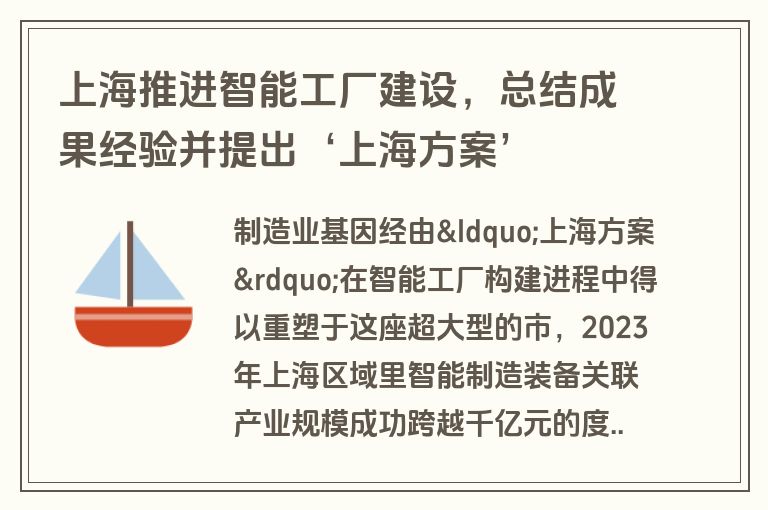 上海推进智能工厂建设，总结成果经验并提出‘上海方案’

制造业基因经由&ldquo;上海方案&rdquo;在智能工厂构建进程中得以重塑于这座超大型的市，2023年上海区域里智能制造装备关联产业规模成功跨越千亿元的度..